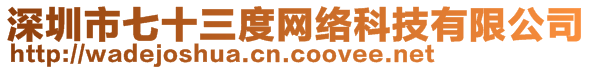 深圳市七十三度网络科技有限公司
http://wadejoshua.cn.coovee.net